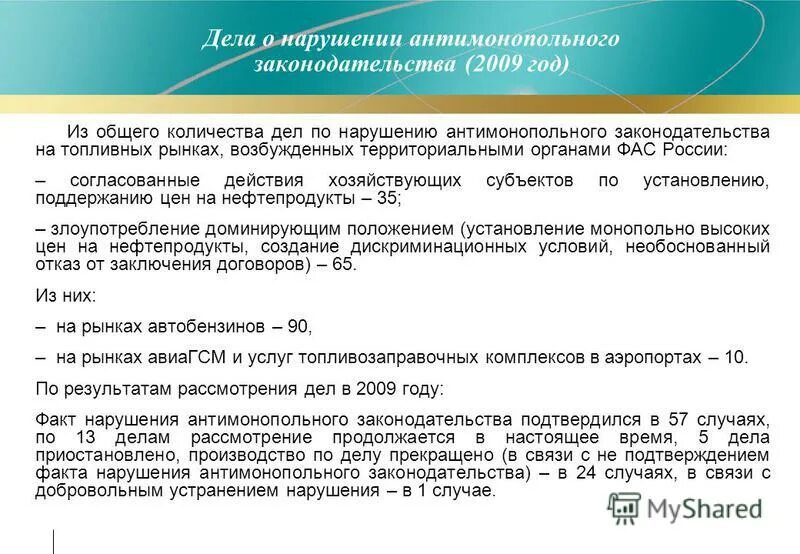 Дела о нарушении антимонопольного законодательства (2009 год)

Из общего количества дел по нарушению антимонопольного законодательства на топливных рынках, возбужденных территориальными органами ФАС России:

– согласованные действия хозяйствующих субъектов по установлению, поддержанию цен на нефтепродукты – 35;

– злоупотребление доминирующим положением (установление монопольно высоких цен на нефтепродукты, создание дискриминационных условий, необоснованный отказ от заключения договоров) – 65.

Из них:

– на рынках автобензинов – 90,

– на рынках авиаГСМ и услуг топливозаправочных комплексов в аэропортах – 10.

По результатам рассмотрения дел в 2009 году:

Факт нарушения антимонопольного законодательства подтвердился в 57 случаях, по 13 делам рассмотрение продолжается в настоящее время, 5 дела приостановлено, производство по делу прекращено (в связи с не подтверждением факта нарушения антимонопольного законодательства) – в 24 случаях, в связи с добровольным устранением нарушения – в 1 случае.

MyShared